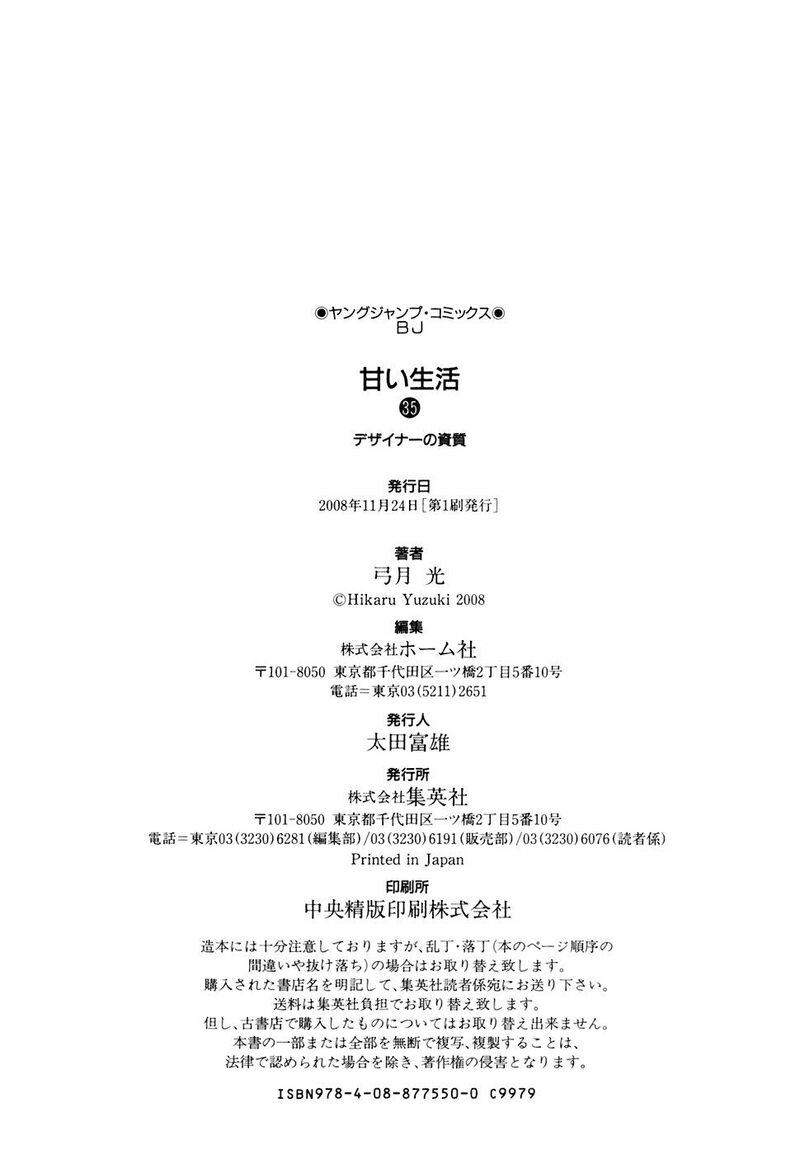 ◉ヤングジャンプ・コミックス◉
BJ

甘い生活

㉟

デザイナーの資質

発行日
2008年11月24日［第1刷発行］

著者
弓月 光
©Hikaru Yuzuki 2008

編集
株式会社ホーム社
〒101-8050 東京都千代田区一ツ橋2丁目5番10号
電話＝東京03(5211)2651

発行人
太田富雄

発行所
株式会社集英社
〒101-8050 東京都千代田区一ツ橋2丁目5番10号
電話＝東京03(3230)6281(編集部)/03(3230)6191(販売部)/03(3230)6076(読者係)
Printed in Japan

印刷所
中央精版印刷株式会社

造本には十分注意しておりますが、乱丁・落丁(本のページ順序の間違いや抜け落ち)の場合はお取り替え致します。
購入された書店名を明記して、集英社読者係宛にお送り下さい。
送料は集英社負担でお取り替え致します。
但し、古書店で購入したものについてはお取り替え出来ません。
本書の一部または全部を無断で複写、複製することは、法律で認められた場合を除き、著作権の侵害となります。

ISBN978-4-08-877550-0 C9979